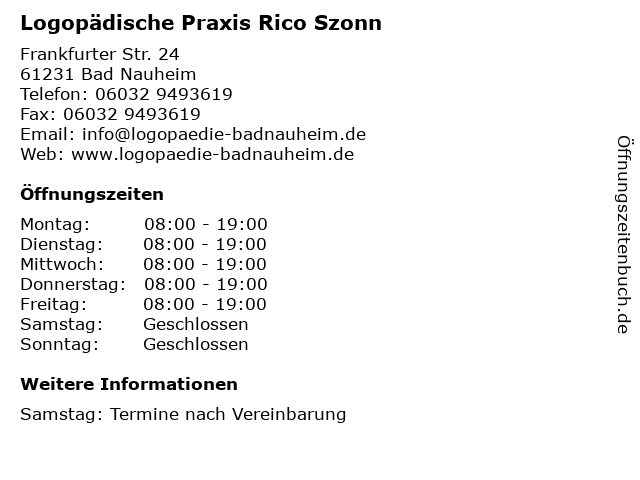 Logopädische Praxis Rico Szonn

Frankfurter Str. 24
61231 Bad Nauheim
Telefon: 06032 9493619
Fax: 06032 9493619
Email: info@logopaedie-badnauheim.de
Web: www.logopaedie-badnauheim.de

Öffnungszeiten

Montag: 08:00 - 19:00
Dienstag: 08:00 - 19:00
Mittwoch: 08:00 - 19:00
Donnerstag: 08:00 - 19:00
Freitag: 08:00 - 19:00
Samstag: Geschlossen
Sonntag: Geschlossen

Weitere Informationen

Samstag: Termine nach Vereinbarung

Öffnungszeitenbuch.de